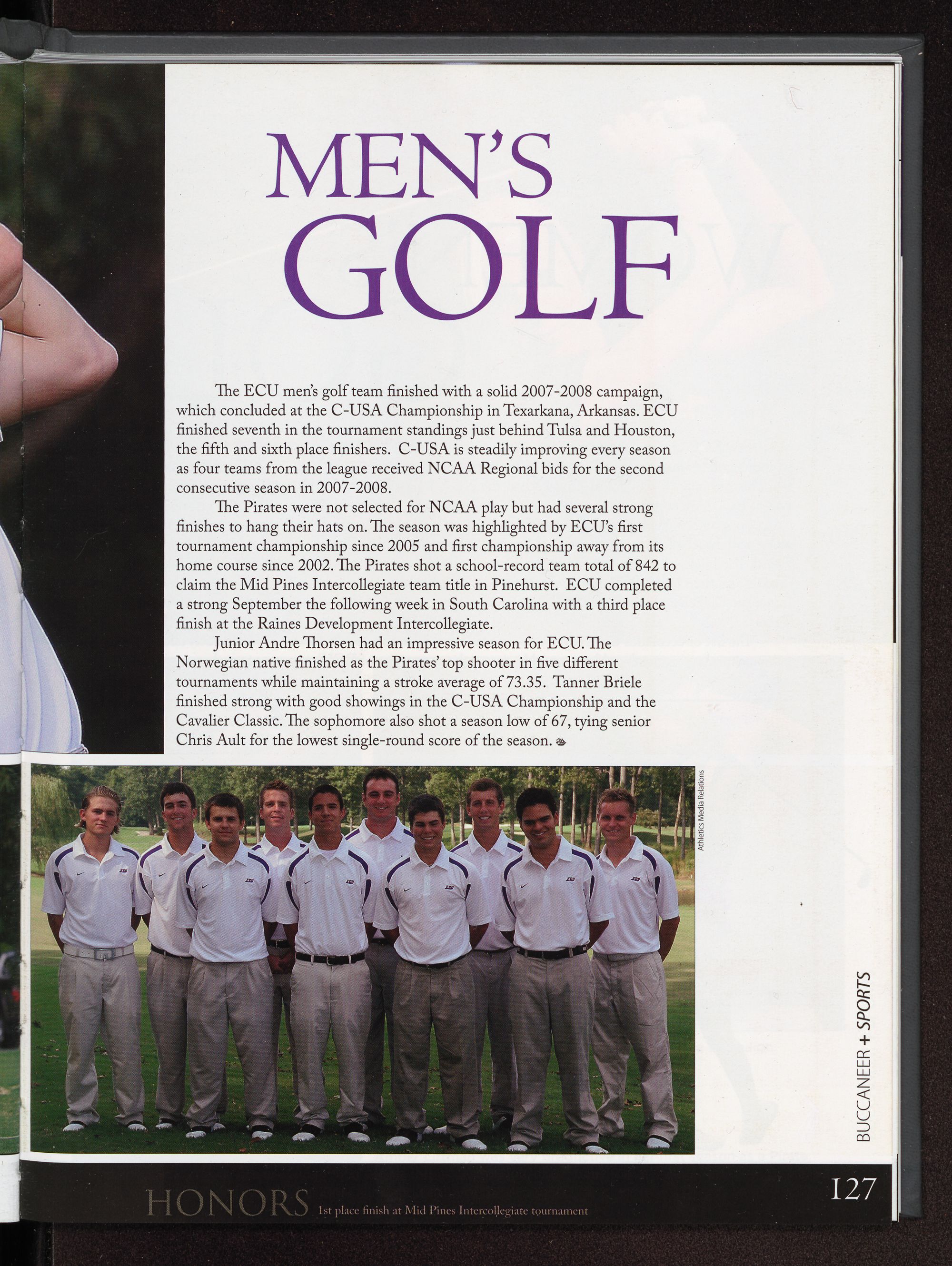 MEN'S GOLF

The ECU men's golf team finished with a solid 2007-2008 campaign, which concluded at the C-USA Championship in Texarkana, Arkansas. ECU finished seventh in the tournament standings just behind Tulsa and Houston, the fifth and sixth place finishers. C-USA is steadily improving every season as four teams from the league received NCAA Regional bids for the second consecutive season in 2007-2008.

The Pirates were not selected for NCAA play but had several strong finishes to hang their hats on. The season was highlighted by ECU's first tournament championship since 2005 and first championship away from its home course since 2002. The Pirates shot a school-record team total of 842 to claim the Mid Pines Intercollegiate team title in Pinehurst. ECU completed a strong September the following week in South Carolina with a third place finish at the Raines Development Intercollegiate.

Junior Andre Thorsen had an impressive season for ECU. The Norwegian native finished as the Pirates' top shooter in five different tournaments while maintaining a stroke average of 73.35. Tanner Briele finished strong with good showings in the C-USA Championship and the Cavalier Classic. The sophomore also shot a season low of 67, tying senior Chris Ault for the lowest single-round score of the season.

Athletics Media Relations

BUCCANEER + SPORTS

HONORS 1st place finish at Mid Pines Intercollegiate tournament

127